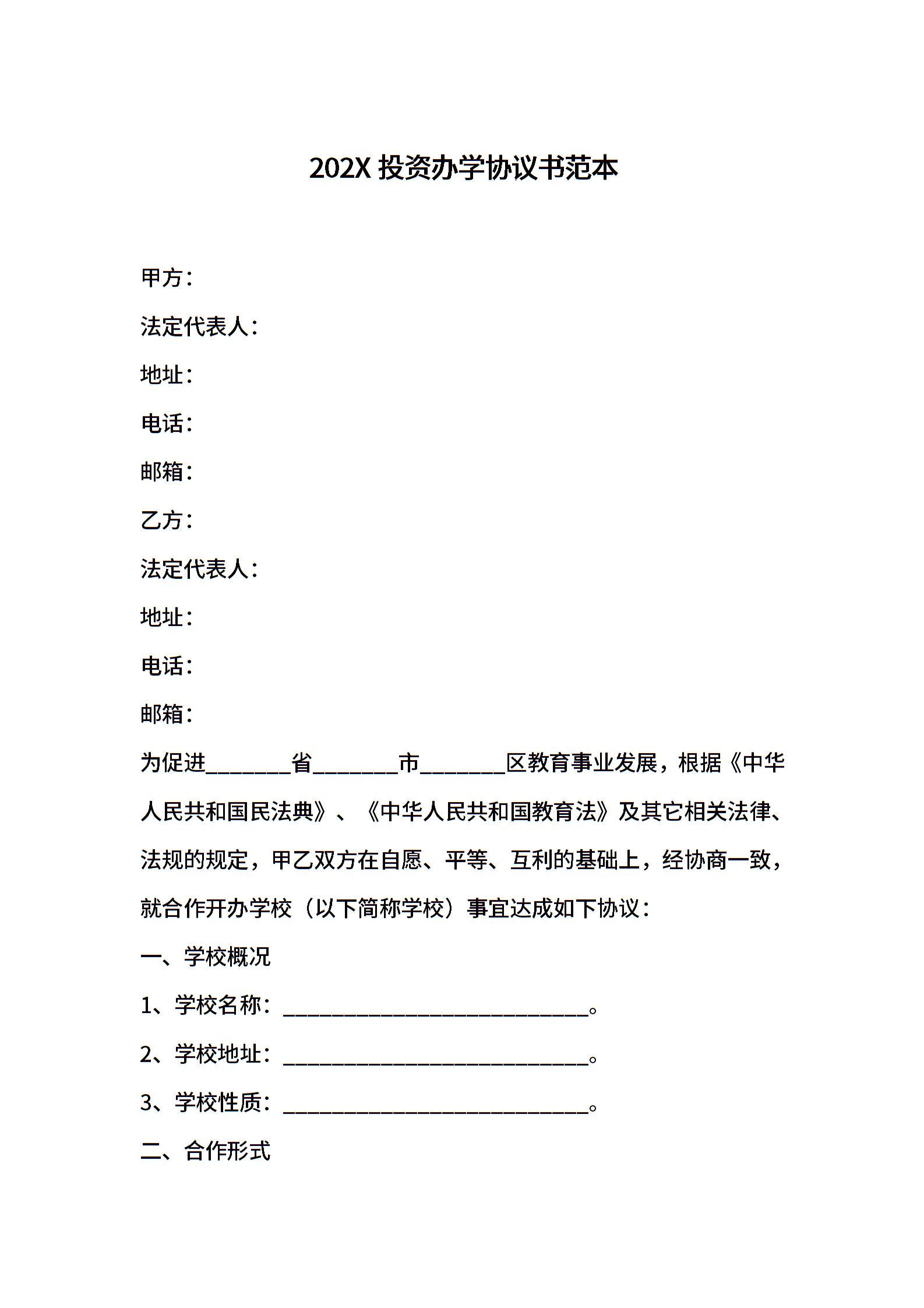 202X 投资办学协议书范本

甲方：

法定代表人：

地址：

电话：

邮箱：

乙方：

法定代表人：

地址：

电话：

邮箱：

为促进________省________市________区教育事业发展，根据《中华人民共和国民法典》、《中华人民共和国教育法》及其它相关法律、法规的规定，甲乙双方在自愿、平等、互利的基础上，经协商一致，就合作开办学校（以下简称学校）事宜达成如下协议：

一、学校概况

1、学校名称：____________________________。

2、学校地址：____________________________。

3、学校性质：____________________________。

二、合作形式